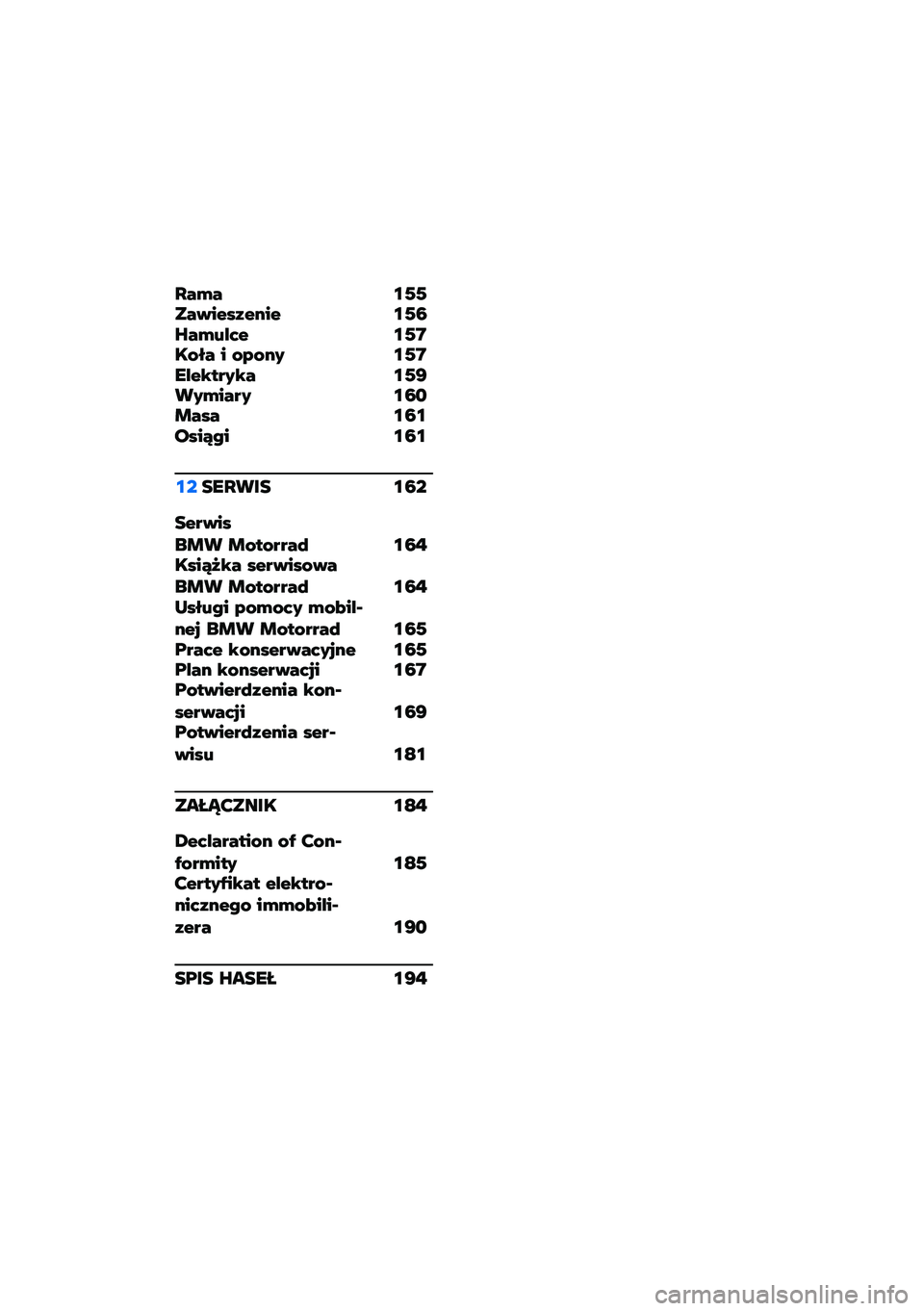 Rama 155
Zawieszenie 156
Hamulce 157
Koła i opony 157
Elektryka 159
Wymiary 160
Masa 161
Osiągi 161

12 SERWIS 162

Serwis BMW Motorrad 164
Książka serwisowa BMW Motorrad 164
Usługi pomocy mobilnej BMW Motorrad 165
Prace konserwacyjne 165
Plan konserwacji 167
Potwierdzenia konserwacji 169
Potwierdzenia serwisu 181

ZAŁĄCZNIK 184

Declaration of Conformity 185
Certyfikat elektronicznego immobilizera 190

SPIS HASEŁ 194

carmanualsonline.info